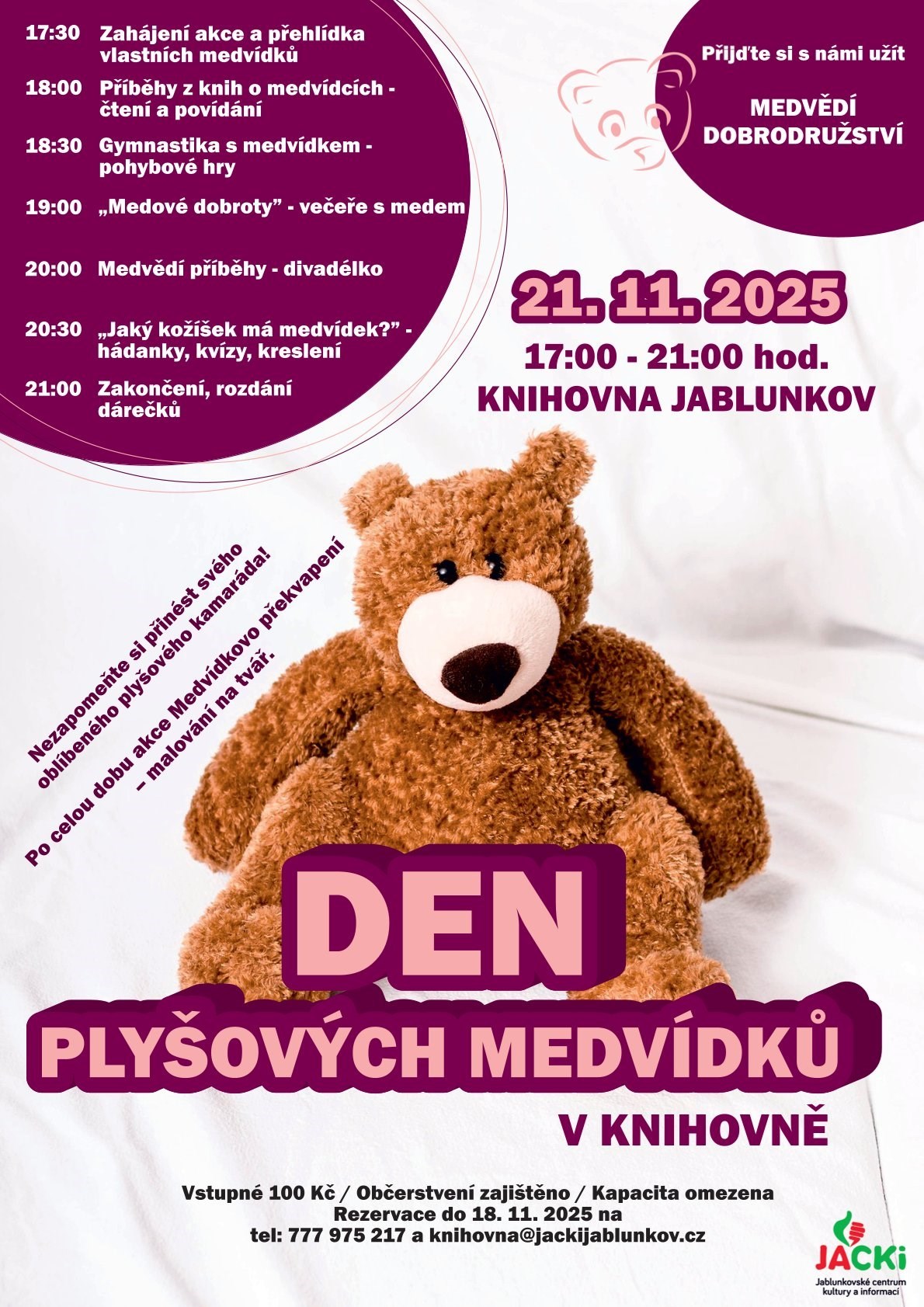 17:30 Zahájení akce a přehlídka vlastních medvídků

18:00 Příběhy z knih o medvídcích - čtení a povídání

18:30 Gymnastika s medvídkem - pohybové hry

19:00 „Medové dobroty” - večeře s medem

20:00 Medvědí příběhy - divadélko

20:30 „Jaký kožíšek má medvídek?” - hádanky, kvízy, kreslení

21:00 Zakončení, rozdání dárečků

Přijďte si s námi užít

MEDVĚDÍ DOBRODRUŽSTVÍ

21. 11. 2025

17:00 - 21:00 hod.

KNIHOVNA JABLUNKOV

Nezapomeňte si přinést svého oblíbeného plyšového kamaráda!

Po celou dobu akce Medvídkovo překvapení – malování na tvář.

DEN

PLYŠOVÝCH MEDVÍDKŮ

V KNIHOVNĚ

Vstupné 100 Kč / Občerstvení zajištěno / Kapacita omezena
Rezervace do 18. 11. 2025 na
tel: 777 975 217 a knihovna@jackijablunkov.cz

JACKi
Jablunkovské centrum kultury a informací